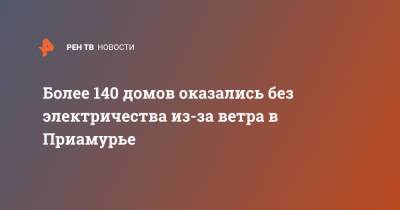 РЕН ТВ НОВОСТИ

Более 140 домов оказались без электричества из-за ветра в Приамурье